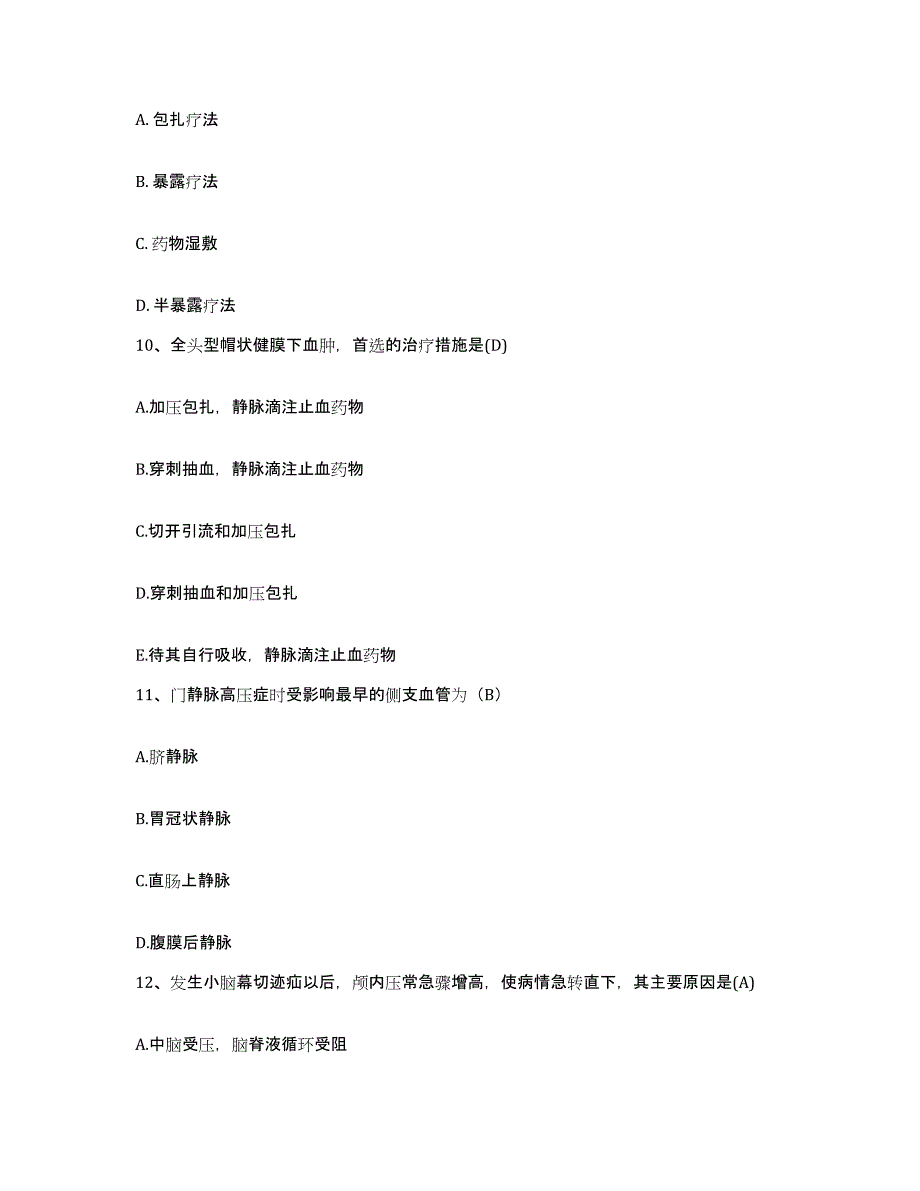 A. 包扎疗法

B. 暴露疗法

C. 药物湿敷

D. 半暴露疗法

10、全头型帽状健膜下血肿，首选的治疗措施是(D)

A.加压包扎，静脉滴注止血药物

B.穿刺抽血，静脉滴注止血药物

C.切开引流和加压包扎

D.穿刺抽血和加压包扎

E.待其自行吸收，静脉滴注止血药物

11、门静脉高压症时受影响最早的侧支血管为（B）

A.脐静脉

B.胃冠状静脉

C.直肠上静脉

D.腹膜后静脉

12、发生小脑幕切迹疝以后，颅内压常急骤增高，使病情急转直下，其主要原因是(A)

A.中脑受压，脑脊液循环受阻